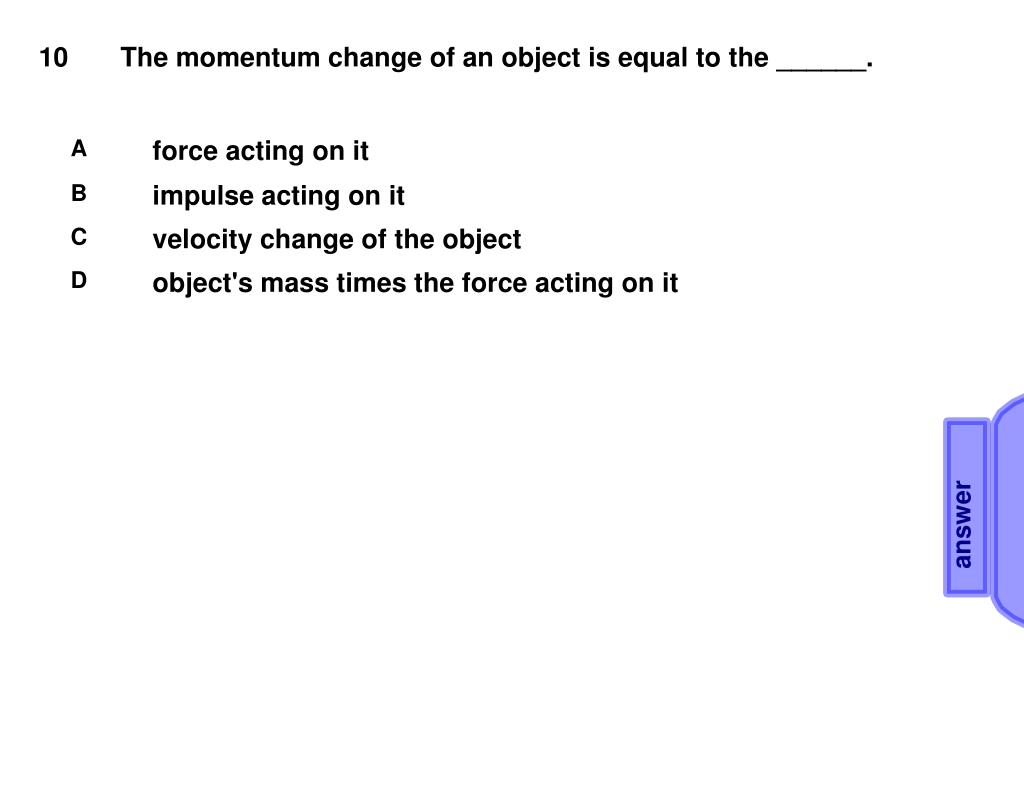 10 The momentum change of an object is equal to the ______.

A force acting on it
B impulse acting on it
C velocity change of the object
D object's mass times the force acting on it

answer